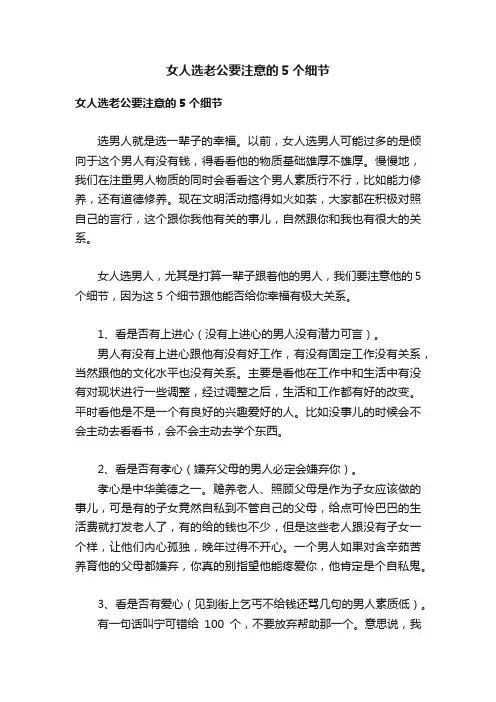 女人选老公要注意的 5 个细节

女人选老公要注意的 5 个细节

选男人就是选一辈子的幸福。以前，女人选男人可能过多的是倾向于这个男人有没有钱，得看看他的物质基础雄厚不雄厚。慢慢地，我们在注重男人物质的同时会看看这个男人素质行不行，比如能力修养，还有道德修养。现在文明活动搞得如火如荼，大家都在积极对照自己的言行，这个跟你我他有关的事儿，自然跟你和我也有很大的关系。

女人选男人，尤其是打算一辈子跟着他的男人，我们要注意他的 5 个细节，因为这 5 个细节跟他能否给你幸福有极大关系。

1、看是否有上进心（没有上进心的男人没有潜力可言）。

男人有没有上进心跟他有没有好工作，有没有固定工作没有关系，当然跟他的文化水平也没有关系。主要是看他在工作中和生活中有没有对现状进行一些调整，经过调整之后，生活和工作都有好的改变。平时看他是不是一个有良好的兴趣爱好的人。比如没事儿的时候会不会主动去看看书，会不会主动去学个东西。

2、看是否有孝心（嫌弃父母的男人必定会嫌弃你）。

孝心是中华美德之一。赡养老人、照顾父母是作为子女应该做的事儿，可是有的子女竟然自私到不管自己的父母，给点可怜巴巴的生活费就打发老人了，有的给的钱也不少，但是这些老人跟没有子女一个样，让他们内心孤独，晚年过得不开心。一个男人如果对含辛茹苦养育他的父母都嫌弃，你真的别指望他能疼爱你，他肯定是个自私鬼。

3、看是否有爱心（见到街上乞丐不给钱还骂几句的男人素质低）。

有一句话叫宁可错给 100 个，不要放弃帮助那一个。意思说，我